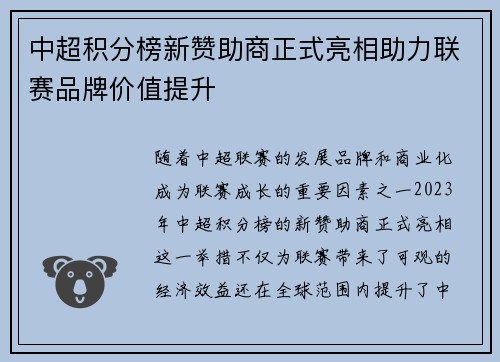 中超积分榜新赞助商正式亮相助力联赛品牌价值提升

随着中超联赛的发展品牌和商业化成为联赛成长的重要因素之一2023年中超积分榜的新赞助商正式亮相这一举措不仅为联赛带来了可观的经济效益还在全球范围内提升了中